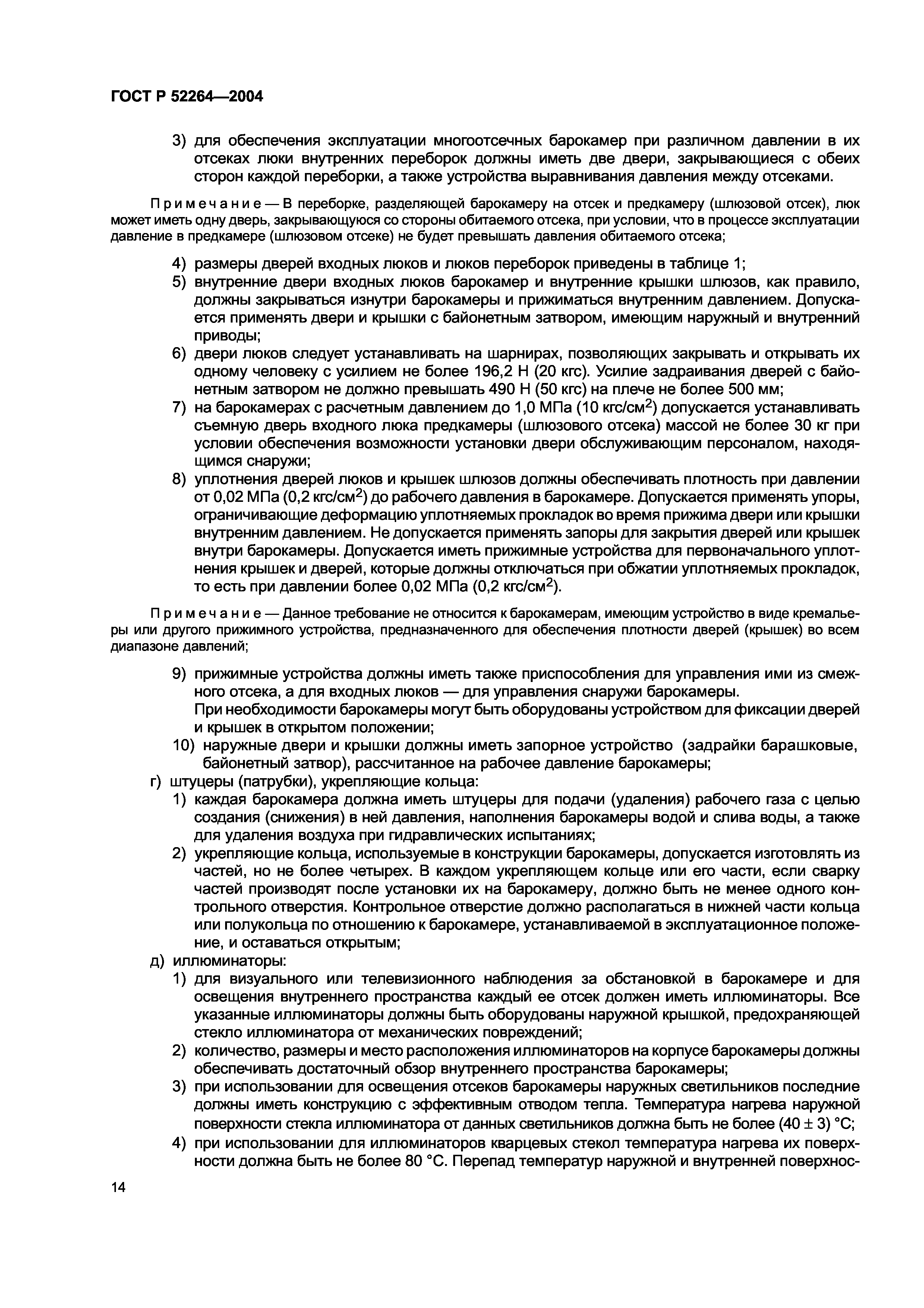 ГОСТ Р 52264—2004

3) для обеспечения эксплуатации многоотсечных барокамер при различном давлении в их отсеках люки внутренних переборок должны иметь две двери, закрывающиеся с обеих сторон каждой переборки, а также устройства выравнивания давления между отсеками.

Примечание — В переборке, разделяющей барокамеру на отсек и предкамеру (шлюзовой отсек), люк может иметь одну дверь, закрывающуюся со стороны обитаемого отсека, при условии, что в процессе эксплуатации давление в предкамере (шлюзовом отсеке) не будет превышать давления обитаемого отсека;

4) размеры дверей входных люков и люков переборок приведены в таблице 1;
5) внутренние двери входных люков барокамер и внутренние крышки шлюзов, как правило, должны закрываться изнутри барокамеры и прижиматься внутренним давлением. Допускается применять двери и крышки с байонетным затвором, имеющим наружный и внутренний приводы;
6) двери люков следует устанавливать на шарнирах, позволяющих закрывать и открывать их одному человеку с усилием не более 196,2 Н (20 кгс). Усилие задраивания дверей с байонетным затвором не должно превышать 490 Н (50 кгс) на плече не более 500 мм;
7) на барокамерах с расчетным давлением до 1,0 МПа (10 кгс/см$^2$) допускается устанавливать съемную дверь входного люка предкамеры (шлюзового отсека) массой не более 30 кг при условии обеспечения возможности установки двери обслуживающим персоналом, находящимся снаружи;
8) уплотнения дверей люков и крышек шлюзов должны обеспечивать плотность при давлении от 0,02 МПа (0,2 кгс/см$^2$) до рабочего давления в барокамере. Допускается применять упоры, ограничивающие деформацию уплотняемых прокладок во время прижима двери или крышки внутренним давлением. Не допускается применять запоры для закрытия дверей или крышек внутри барокамеры. Допускается иметь прижимные устройства для первоначального уплотнения крышек и дверей, которые должны отключаться при обжатии уплотняемых прокладок, то есть при давлении более 0,02 МПа (0,2 кгс/см$^2$).

Примечание — Данное требование не относится к барокамерам, имеющим устройство в виде кремальеры или другого прижимного устройства, предназначенного для обеспечения плотности дверей (крышек) во всем диапазоне давлений;

9) прижимные устройства должны иметь также приспособления для управления ими из смежного отсека, а для входных люков — для управления снаружи барокамеры.
При необходимости барокамеры могут быть оборудованы устройством для фиксации дверей и крышек в открытом положении;
10) наружные двери и крышки должны иметь запорное устройство (задрайки барашковые, байонетный затвор), рассчитанное на рабочее давление барокамеры;
г) штуцеры (патрубки), укрепляющие кольца:
1) каждая барокамера должна иметь штуцеры для подачи (удаления) рабочего газа с целью создания (снижения) в ней давления, наполнения барокамеры водой и слива воды, а также для удаления воздуха при гидравлических испытаниях;
2) укрепляющие кольца, используемые в конструкции барокамеры, допускается изготовлять из частей, но не более четырех. В каждом укрепляющем кольце или его части, если сварку частей производят после установки их на барокамеру, должно быть не менее одного контрольного отверстия. Контрольное отверстие должно располагаться в нижней части кольца или полукольца по отношению к барокамере, устанавливаемой в эксплуатационное положение, и оставаться открытым;
д) иллюминаторы:
1) для визуального или телевизионного наблюдения за обстановкой в барокамере и для освещения внутреннего пространства каждый ее отсек должен иметь иллюминаторы. Все указанные иллюминаторы должны быть оборудованы наружной крышкой, предохраняющей стекло иллюминатора от механических повреждений;
2) количество, размеры и место расположения иллюминаторов на корпусе барокамеры должны обеспечивать достаточный обзор внутреннего пространства барокамеры;
3) при использовании для освещения отсеков барокамеры наружных светильников последние должны иметь конструкцию с эффективным отводом тепла. Температура нагрева наружной поверхности стекла иллюминатора от данных светильников должна быть не более (40 ± 3) °С;
4) при использовании для иллюминаторов кварцевых стекол температура нагрева их поверхности должна быть не более 80 °С. Перепад температур наружной и внутренней поверхнос-

14